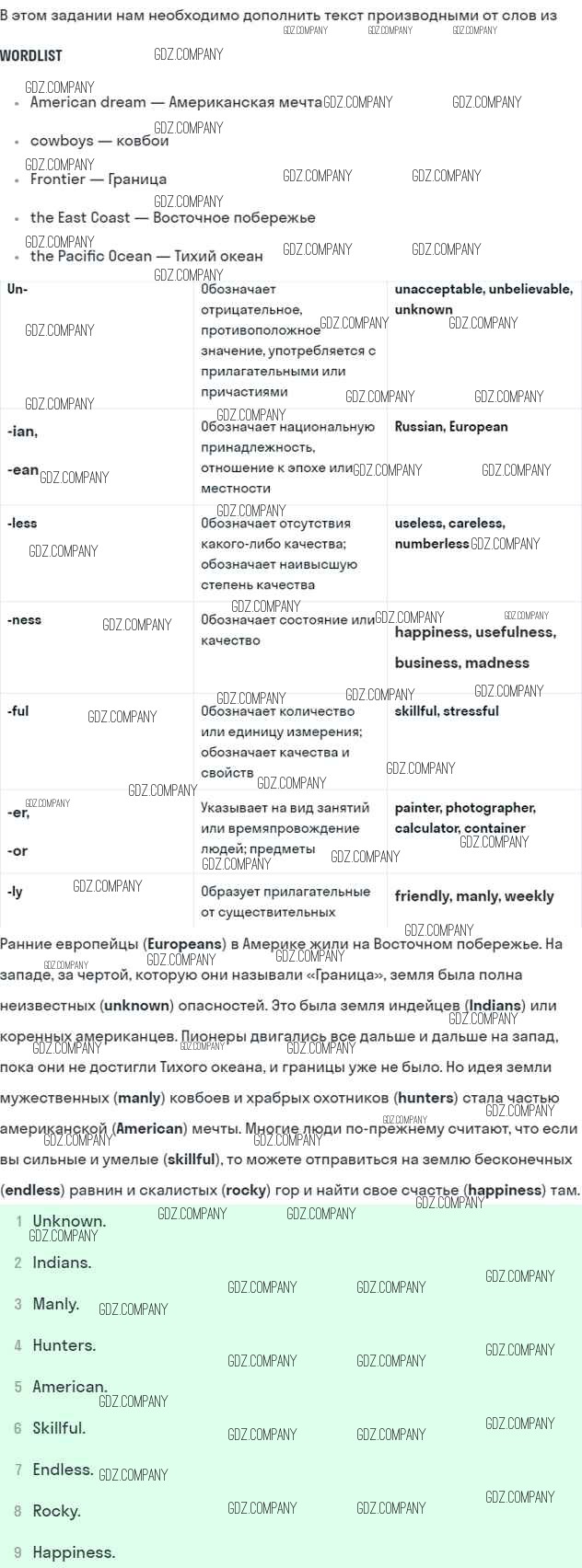 В этом задании нам необходимо дополнить текст производными от слов из

WORDLIST

• American dream — Американская мечта
• cowboys — ковбои
• Frontier — Граница
• the East Coast — Восточное побережье
• the Pacific Ocean — Тихий океан

| Un- | Обозначает отрицательное, противоположное значение, употребляется с прилагательными или причастиями | unacceptable, unbelievable, unknown |
|---|---|---|
| -ian, -ean | Обозначает национальную принадлежность, отношение к эпохе или местности | Russian, European |
| -less | Обозначает отсутствия какого-либо качества; обозначает наивысшую степень качества | useless, careless, numberless |
| -ness | Обозначает состояние или качество | happiness, usefulness, business, madness |
| -ful | Обозначает количество или единицу измерения; обозначает качества и свойств | skillful, stressful |
| -er, -or | Указывает на вид занятий или времяпровождение людей; предметы | painter, photographer, calculator, container |
| -ly | Образует прилагательные от существительных | friendly, manly, weekly |

Ранние европейцы (Europeans) в Америке жили на Восточном побережье. На западе, за чертой, которую они называли «Граница», земля была полна неизвестных (unknown) опасностей. Это была земля индейцев (Indians) или коренных американцев. Пионеры двигались все дальше и дальше на запад, пока они не достигли Тихого океана, и границы уже не было. Но идея земли мужественных (manly) ковбоев и храбрых охотников (hunters) стала частью американской (American) мечты. Многие люди по-прежнему считают, что если вы сильные и умелые (skillful), то можете отправиться на землю бесконечных (endless) равнин и скалистых (rocky) гор и найти свое счастье (happiness) там.

1 Unknown.
2 Indians.
3 Manly.
4 Hunters.
5 American.
6 Skillful.
7 Endless.
8 Rocky.
9 Happiness.

GDZ.COMPANY